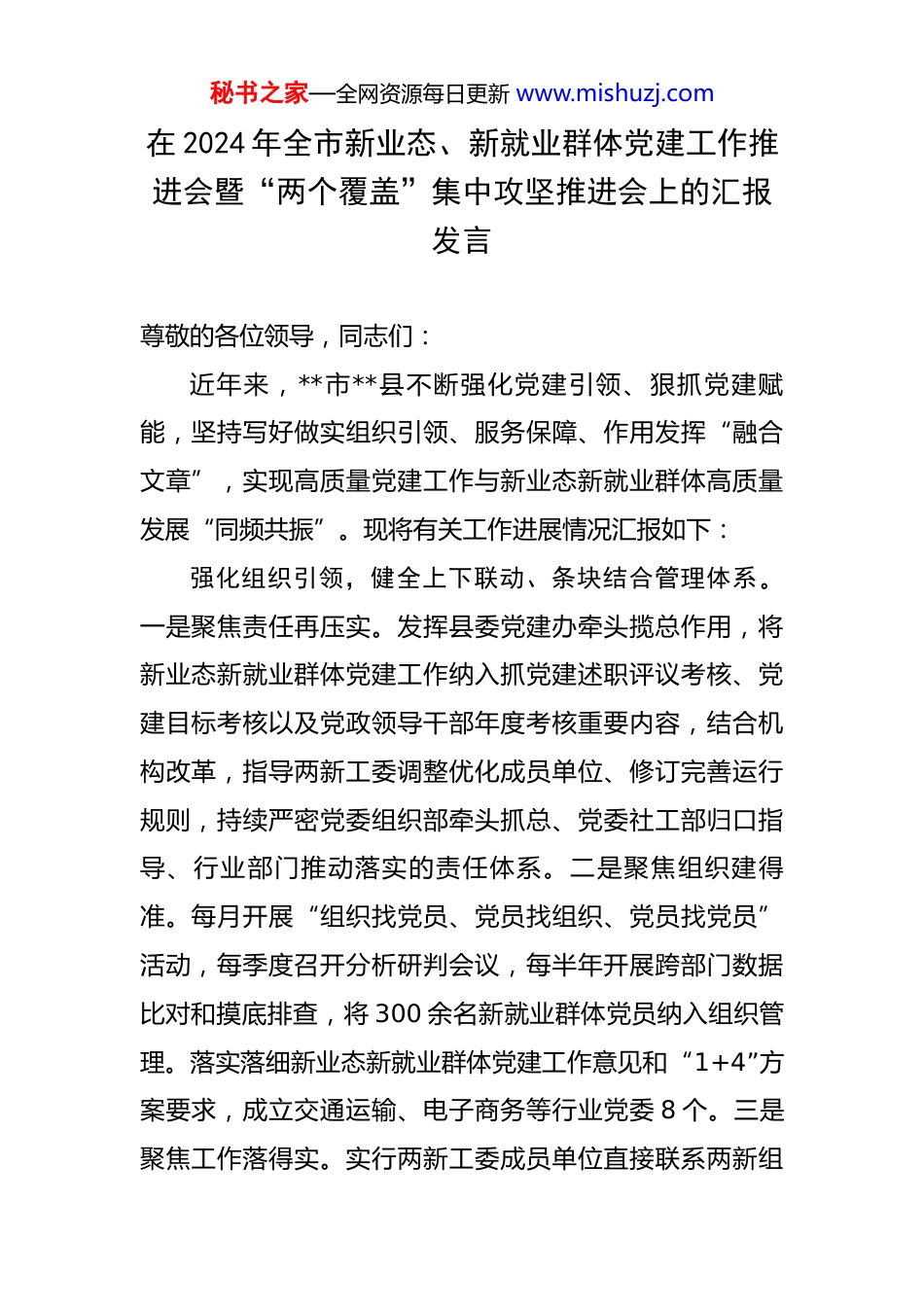 秘书之家—全网资源每日更新 www.mishuzj.com

在 2024 年全市新业态、新就业群体党建工作推进会暨“两个覆盖”集中攻坚推进会上的汇报发言

尊敬的各位领导，同志们：

近年来，**市**县不断强化党建引领、狠抓党建赋能，坚持写好做实组织引领、服务保障、作用发挥“融合文章”，实现高质量党建工作与新业态新就业群体高质量发展“同频共振”。现将有关工作进展情况汇报如下：

强化组织引领，健全上下联动、条块结合管理体系。一是聚焦责任再压实。发挥县委党建办牵头揽总作用，将新业态新就业群体党建工作纳入抓党建述职评议考核、党建目标考核以及党政领导干部年度考核重要内容，结合机构改革，指导两新工委调整优化成员单位、修订完善运行规则，持续严密党委组织部牵头抓总、党委社工部归口指导、行业部门推动落实的责任体系。二是聚焦组织建得准。每月开展“组织找党员、党员找组织、党员找党员”活动，每季度召开分析研判会议，每半年开展跨部门数据比对和摸底排查，将 300 余名新就业群体党员纳入组织管理。落实落细新业态新就业群体党建工作意见和“1+4”方案要求，成立交通运输、电子商务等行业党委 8 个。三是聚焦工作落得实。实行两新工委成员单位直接联系两新组